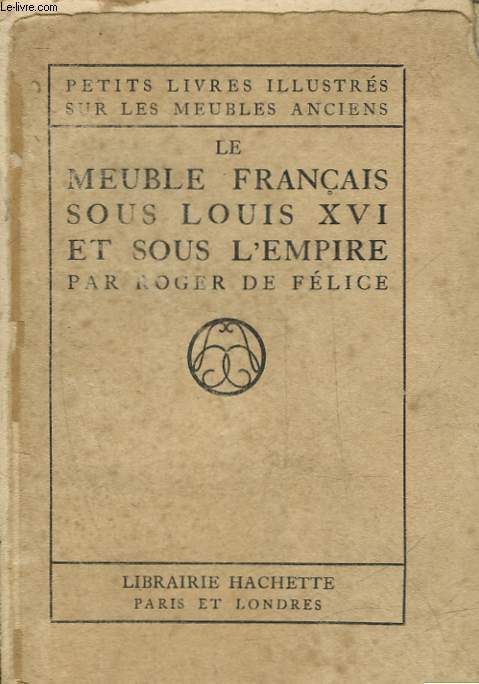 Le-livre.com

PETITS LIVRES ILLUSTRÉS SUR LES MEUBLES ANCIENS

LE MEUBLE FRANÇAIS SOUS LOUIS XVI ET SOUS L'EMPIRE PAR ROGER DE FÉLICE

LIBRAIRIE HACHETTE
PARIS ET LONDRES